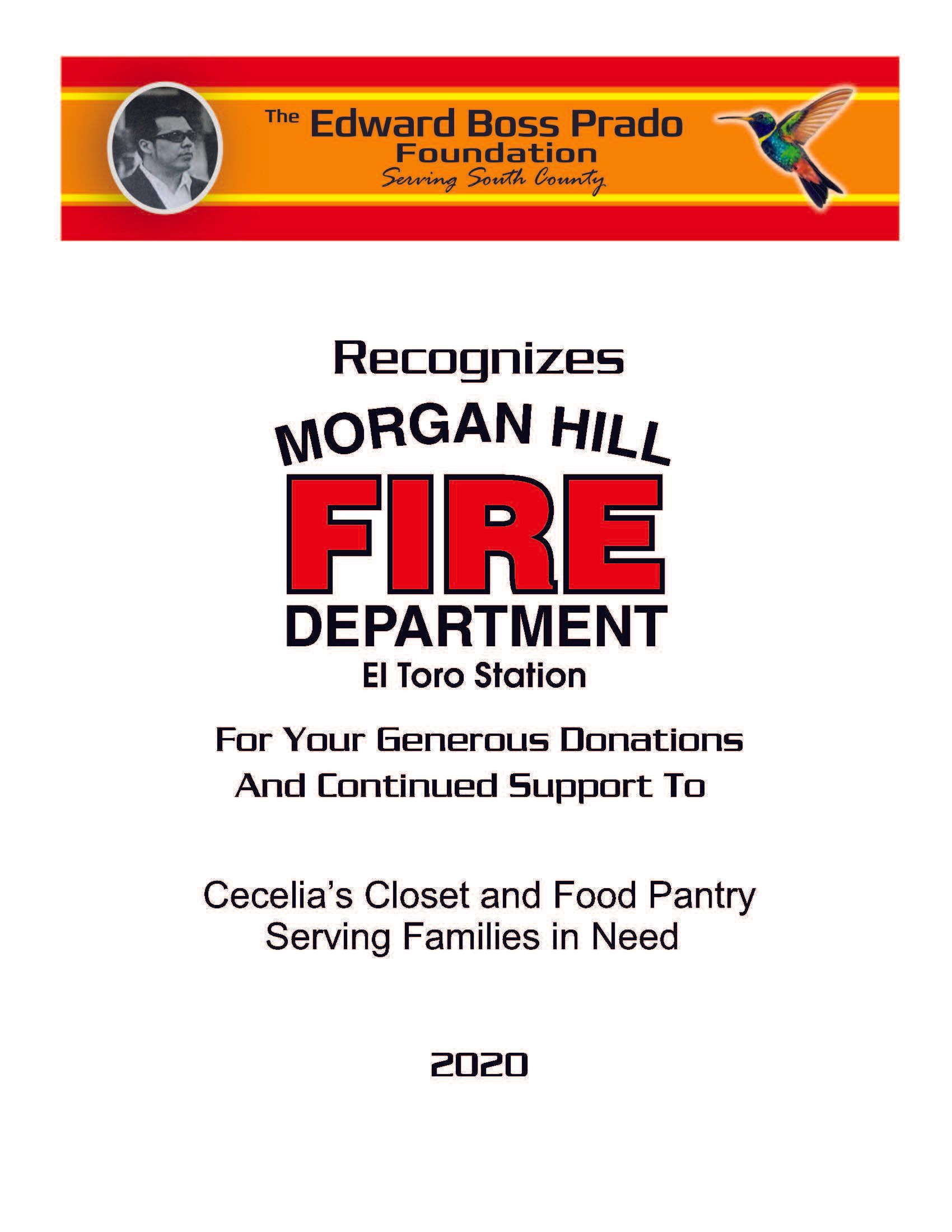 The Edward Boss Prado Foundation
Serving South County

Recognizes

MORGAN HILL
FIRE
DEPARTMENT
El Toro Station

For Your Generous Donations
And Continued Support To

Cecelia's Closet and Food Pantry
Serving Families in Need

2020